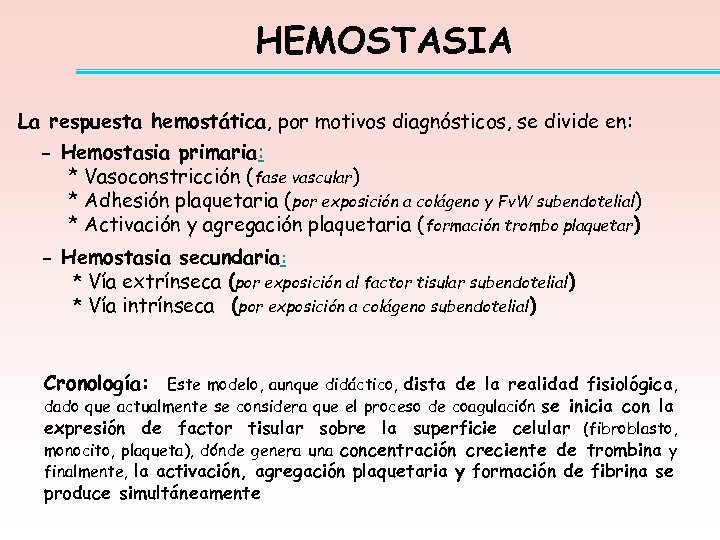 HEMOSTASIA

La respuesta hemostática, por motivos diagnósticos, se divide en:

- Hemostasia primaria:
* Vasoconstricción (fase vascular)
* Adhesión plaquetaria (por exposición a colágeno y FvW subendotelial)
* Activación y agregación plaquetaria (formación trombo plaquetar)

- Hemostasia secundaria:
* Vía extrínseca (por exposición al factor tisular subendotelial)
* Vía intrínseca (por exposición a colágeno subendotelial)

Cronología: Este modelo, aunque didáctico, dista de la realidad fisiológica, dado que actualmente se considera que el proceso de coagulación se inicia con la expresión de factor tisular sobre la superficie celular (fibroblasto, monocito, plaqueta), dónde genera una concentración creciente de trombina y finalmente, la activación, agregación plaquetaria y formación de fibrina se produce simultáneamente